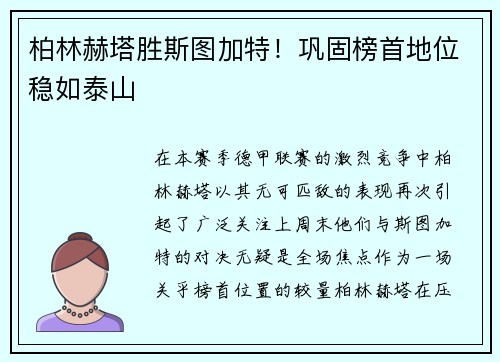 柏林赫塔胜斯图加特！巩固榜首地位稳如泰山

在本赛季德甲联赛的激烈竞争中柏林赫塔以其无可匹敌的表现再次引起了广泛关注上周末他们与斯图加特的对决无疑是全场焦点作为一场关乎榜首位置的较量柏林赫塔在压